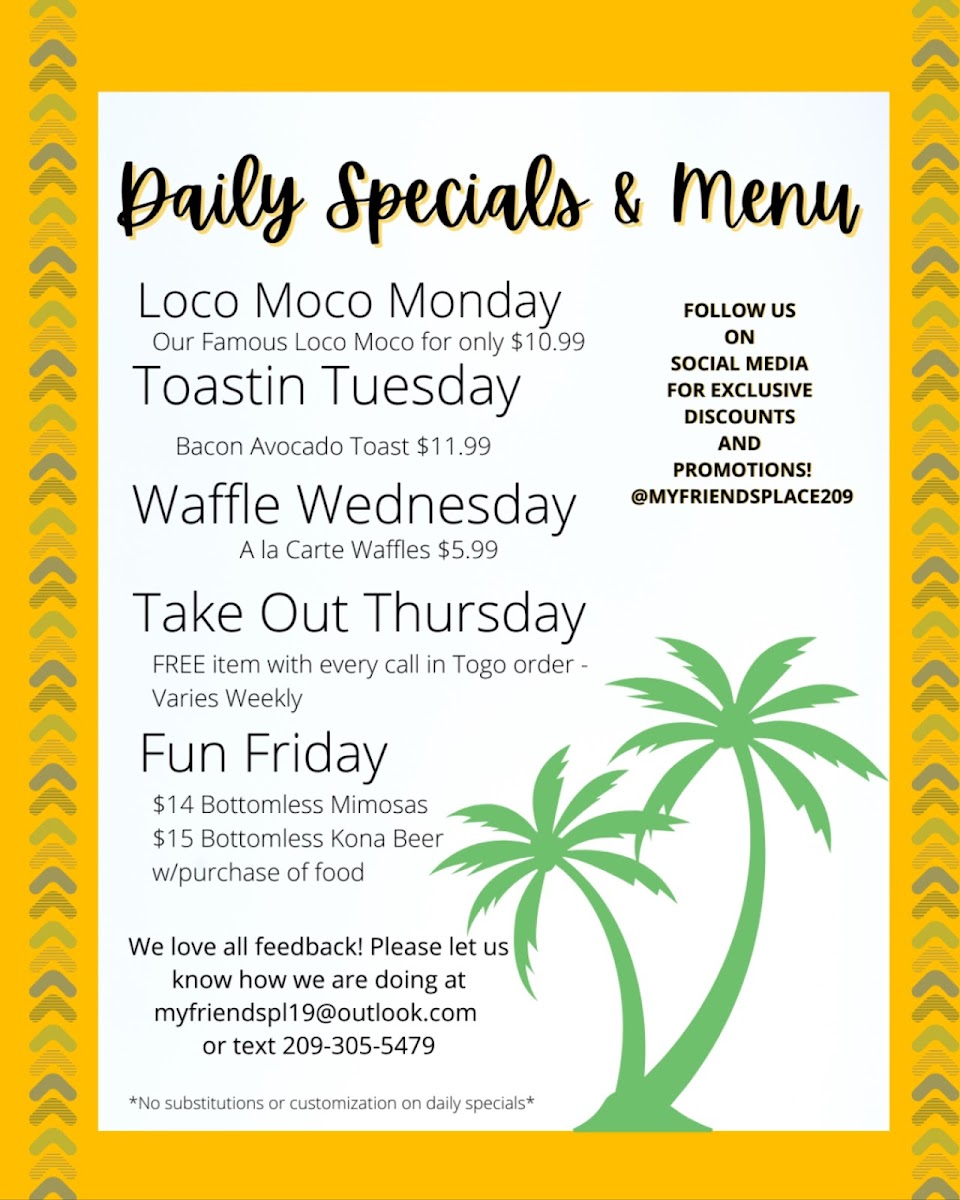 Daily Specials & Menu

Loco Moco Monday
Our Famous Loco Moco for only $10.99

Toastin Tuesday
Bacon Avocado Toast $11.99

Waffle Wednesday
A la Carte Waffles $5.99

Take Out Thursday
FREE item with every call in Togo order - Varies Weekly

Fun Friday
$14 Bottomless Mimosas
$15 Bottomless Kona Beer
w/purchase of food

We love all feedback! Please let us know how we are doing at myfriendspl19@outlook.com or text 209-305-5479

*No substitutions or customization on daily specials*

FOLLOW US
ON
SOCIAL MEDIA
FOR EXCLUSIVE
DISCOUNTS
AND
PROMOTIONS!
@MYFRIENDSPLACE209